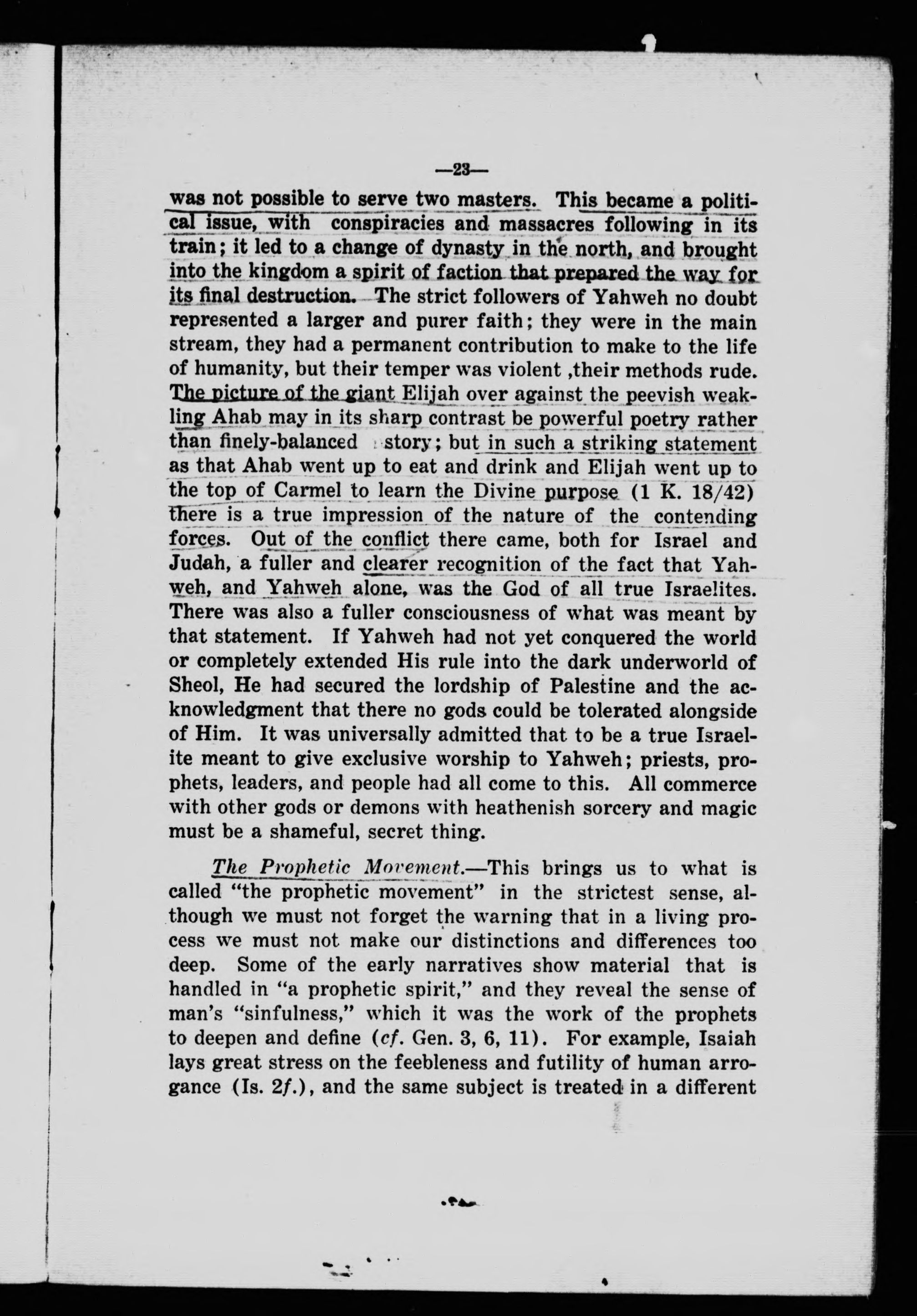 —23—

was not possible to serve two masters. This became a political issue, with conspiracies and massacres following in its train; it led to a change of dynasty in the north, and brought into the kingdom a spirit of faction that prepared the way for its final destruction. The strict followers of Yahweh no doubt represented a larger and purer faith; they were in the main stream, they had a permanent contribution to make to the life of humanity, but their temper was violent ,their methods rude. The picture of the giant Elijah over against the peevish weakling Ahab may in its sharp contrast be powerful poetry rather than finely-balanced story; but in such a striking statement as that Ahab went up to eat and drink and Elijah went up to the top of Carmel to learn the Divine purpose (1 K. 18/42) there is a true impression of the nature of the contending forces. Out of the conflict there came, both for Israel and Judah, a fuller and clearer recognition of the fact that Yahweh, and Yahweh alone, was the God of all true Israelites. There was also a fuller consciousness of what was meant by that statement. If Yahweh had not yet conquered the world or completely extended His rule into the dark underworld of Sheol, He had secured the lordship of Palestine and the acknowledgment that there no gods could be tolerated alongside of Him. It was universally admitted that to be a true Israelite meant to give exclusive worship to Yahweh; priests, prophets, leaders, and people had all come to this. All commerce with other gods or demons with heathenish sorcery and magic must be a shameful, secret thing.

The Prophetic Movement.—This brings us to what is called "the prophetic movement" in the strictest sense, although we must not forget the warning that in a living process we must not make our distinctions and differences too deep. Some of the early narratives show material that is handled in "a prophetic spirit," and they reveal the sense of man's "sinfulness," which it was the work of the prophets to deepen and define (cf. Gen. 3, 6, 11). For example, Isaiah lays great stress on the feebleness and futility of human arrogance (Is. 2f.), and the same subject is treated in a different